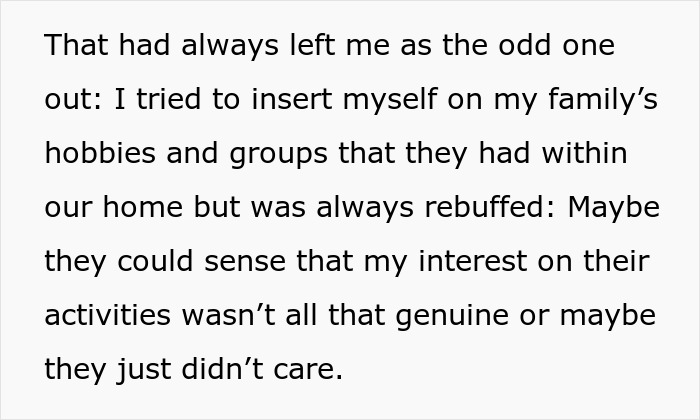 That had always left me as the odd one out: I tried to insert myself on my family’s hobbies and groups that they had within our home but was always rebuffed: Maybe they could sense that my interest on their activities wasn’t all that genuine or maybe they just didn’t care.